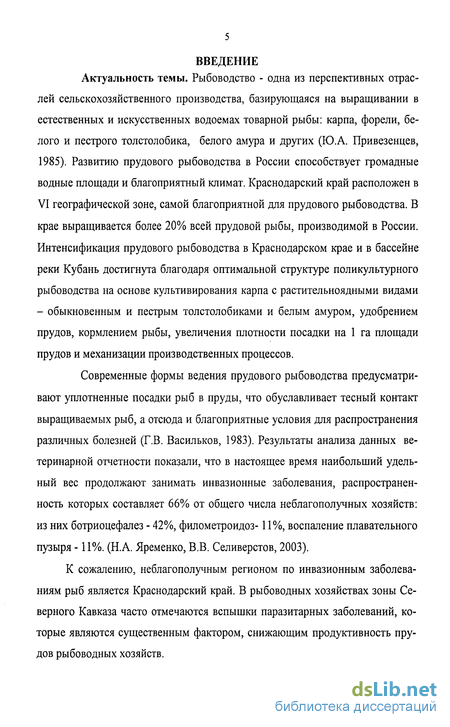 5

ВВЕДЕНИЕ

Актуальность темы. Рыбоводство - одна из перспективных отраслей сельскохозяйственного производства, базирующаяся на выращивании в естественных и искусственных водоемах товарной рыбы: карпа, форели, белого и пестрого толстолобика, белого амура и других (Ю.А. Привезенцев, 1985). Развитию прудового рыбоводства в России способствует громадные водные площади и благоприятный климат. Краснодарский край расположен в VI географической зоне, самой благоприятной для прудового рыбоводства. В крае выращивается более 20% всей прудовой рыбы, производимой в России. Интенсификация прудового рыбоводства в Краснодарском крае и в бассейне реки Кубань достигнута благодаря оптимальной структуре поликультурного рыбоводства на основе культивирования карпа с растительноядными видами – обыкновенным и пестрым толстолобиками и белым амуром, удобрением прудов, кормлением рыбы, увеличения плотности посадки на 1 га площади прудов и механизации производственных процессов.

Современные формы ведения прудового рыбоводства предусматривают уплотненные посадки рыб в пруды, что обуславливает тесный контакт выращиваемых рыб, а отсюда и благоприятные условия для распространения различных болезней (Г.В. Васильков, 1983). Результаты анализа данных ветеринарной отчетности показали, что в настоящее время наибольший удельный вес продолжают занимать инвазионные заболевания, распространенность которых составляет 66% от общего числа неблагополучных хозяйств: из них ботриоцефалез - 42%, филометроидоз- 11%, воспаление плавательного пузыря - 11%. (Н.А. Яременко, В.В. Селиверстов, 2003).

К сожалению, неблагополучным регионом по инвазионным заболеваниям рыб является Краснодарский край. В рыбоводных хозяйствах зоны Северного Кавказа часто отмечаются вспышки паразитарных заболеваний, которые являются существенным фактором, снижающим продуктивность прудов рыбоводных хозяйств.

dsLib.net
библиотека диссертаций